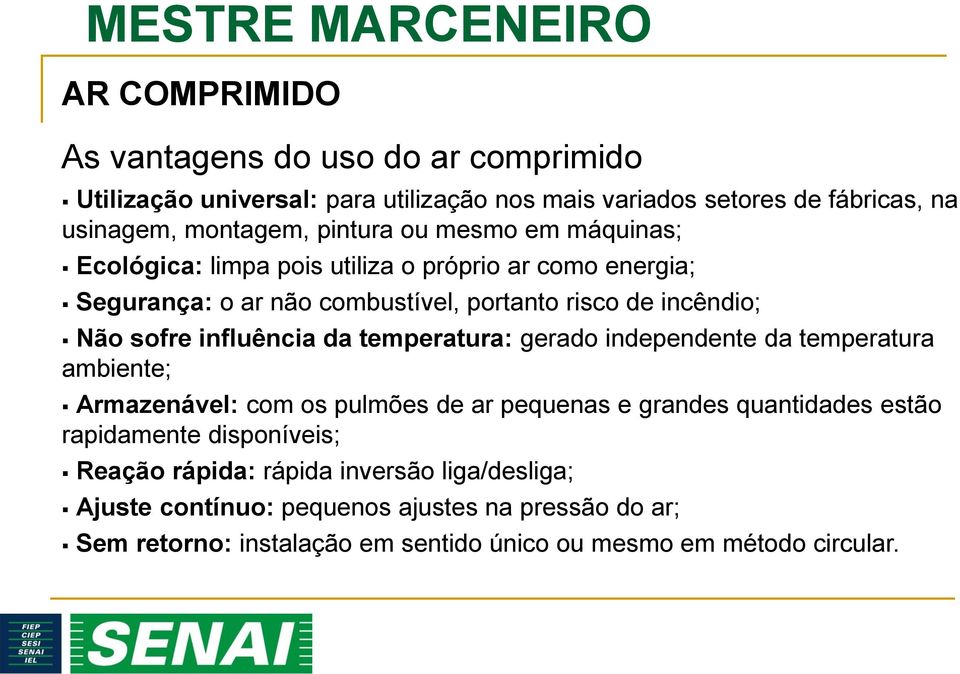 MESTRE MARCENEIRO

AR COMPRIMIDO

As vantagens do uso do ar comprimido

▪ **Utilização universal:** para utilização nos mais variados setores de fábricas, na usinagem, montagem, pintura ou mesmo em máquinas;

▪ **Ecológica:** limpa pois utiliza o próprio ar como energia;

▪ **Segurança:** o ar não combustível, portanto risco de incêndio;

▪ **Não sofre influência da temperatura:** gerado independente da temperatura ambiente;

▪ **Armazenável:** com os pulmões de ar pequenas e grandes quantidades estão rapidamente disponíveis;

▪ **Reação rápida:** rápida inversão liga/desliga;

▪ **Ajuste contínuo:** pequenos ajustes na pressão do ar;

▪ **Sem retorno:** instalação em sentido único ou mesmo em método circular.

FIEP
CIEP
SESI
SENAI
IEL

SENAI